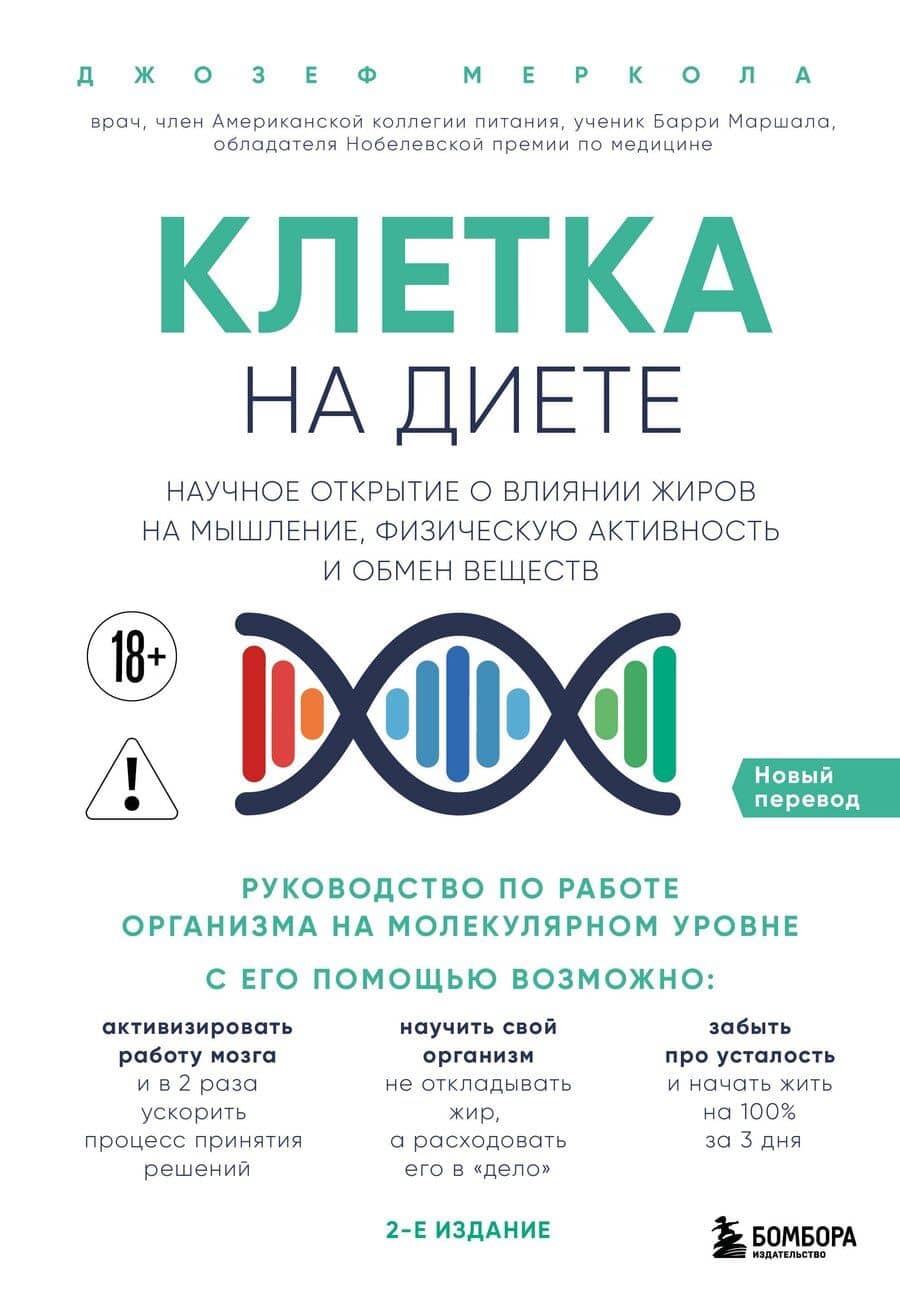 ДЖОЗЕФ МЕРКОЛА

врач, член Американской коллегии питания, ученик Барри Маршала, обладателя Нобелевской премии по медицине

КЛЕТКА НА ДИЕТЕ

НАУЧНОЕ ОТКРЫТИЕ О ВЛИЯНИИ ЖИРОВ НА МЫШЛЕНИЕ, ФИЗИЧЕСКУЮ АКТИВНОСТЬ И ОБМЕН ВЕЩЕСТВ

18+

!

Новый перевод

РУКОВОДСТВО ПО РАБОТЕ ОРГАНИЗМА НА МОЛЕКУЛЯРНОМ УРОВНЕ

С ЕГО ПОМОЩЬЮ ВОЗМОЖНО:

активизировать работу мозга и в 2 раза ускорить процесс принятия решений

научить свой организм не откладывать жир, а расходовать его в «дело»

забыть про усталость и начать жить на 100% за 3 дня

2-Е ИЗДАНИЕ

БОМБОРА
ИЗДАТЕЛЬСТВО